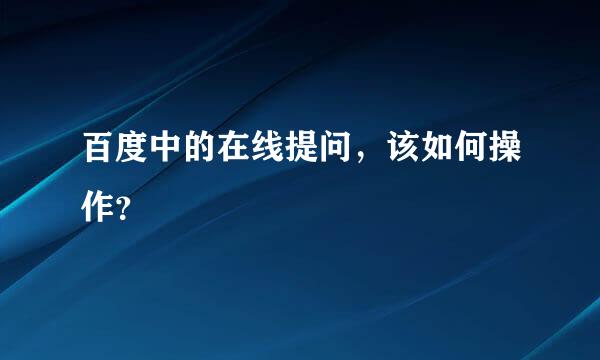 百度中的在线提问，该如何操作?